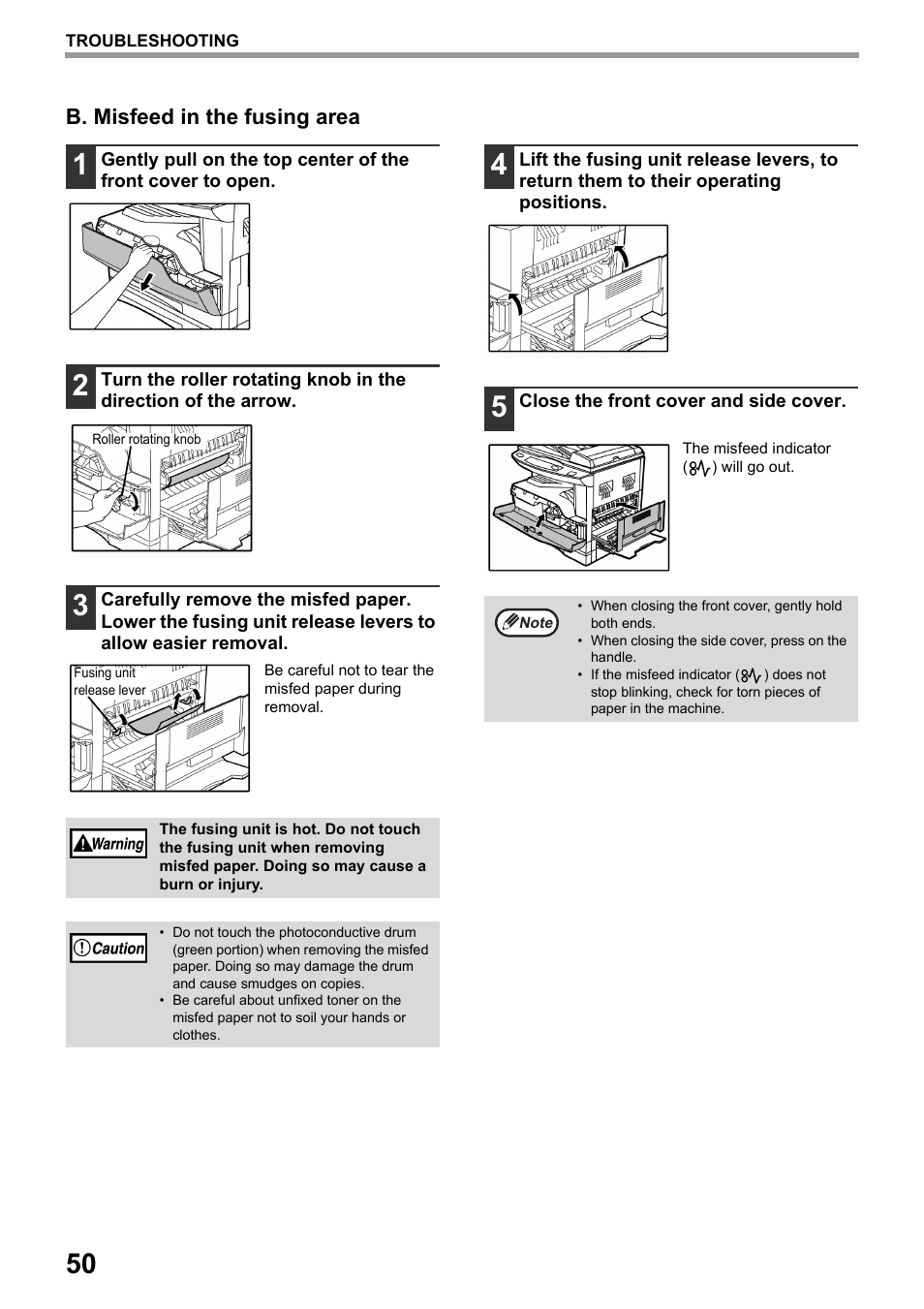 TROUBLESHOOTING

B. Misfeed in the fusing area

1 Gently pull on the top center of the front cover to open.

2 Turn the roller rotating knob in the direction of the arrow.

Roller rotating knob

3 Carefully remove the misfed paper. Lower the fusing unit release levers to allow easier removal.

Fusing unit release lever

Be careful not to tear the misfed paper during removal.

Warning

The fusing unit is hot. Do not touch the fusing unit when removing misfed paper. Doing so may cause a burn or injury.

Caution

• Do not touch the photoconductive drum (green portion) when removing the misfed paper. Doing so may damage the drum and cause smudges on copies.
• Be careful about unfixed toner on the misfed paper not to soil your hands or clothes.

4 Lift the fusing unit release levers, to return them to their operating positions.

5 Close the front cover and side cover.

The misfeed indicator ( ) will go out.

Note

• When closing the front cover, gently hold both ends.
• When closing the side cover, press on the handle.
• If the misfeed indicator ( ) does not stop blinking, check for torn pieces of paper in the machine.

50